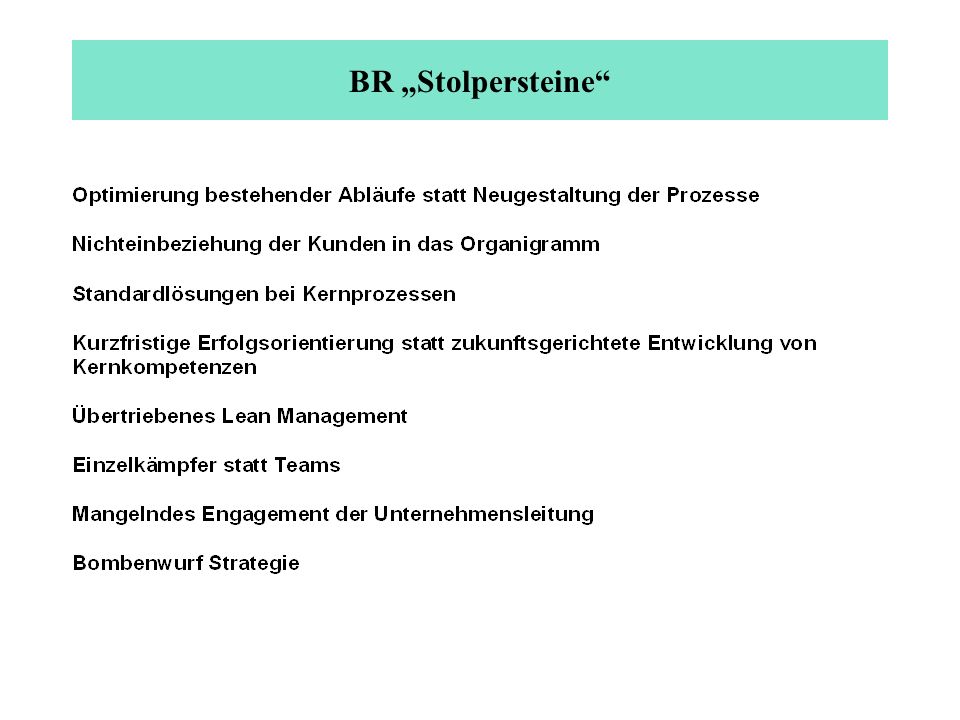 BR „Stolpersteine“

Optimierung bestehender Abläufe statt Neugestaltung der Prozesse

Nichteinbeziehung der Kunden in das Organigramm

Standardlösungen bei Kernprozessen

Kurzfristige Erfolgsorientierung statt zukunftsgerichtete Entwicklung von Kernkompetenzen

Übertriebenes Lean Management

Einzelkämpfer statt Teams

Mangelndes Engagement der Unternehmensleitung

Bombenwurf Strategie